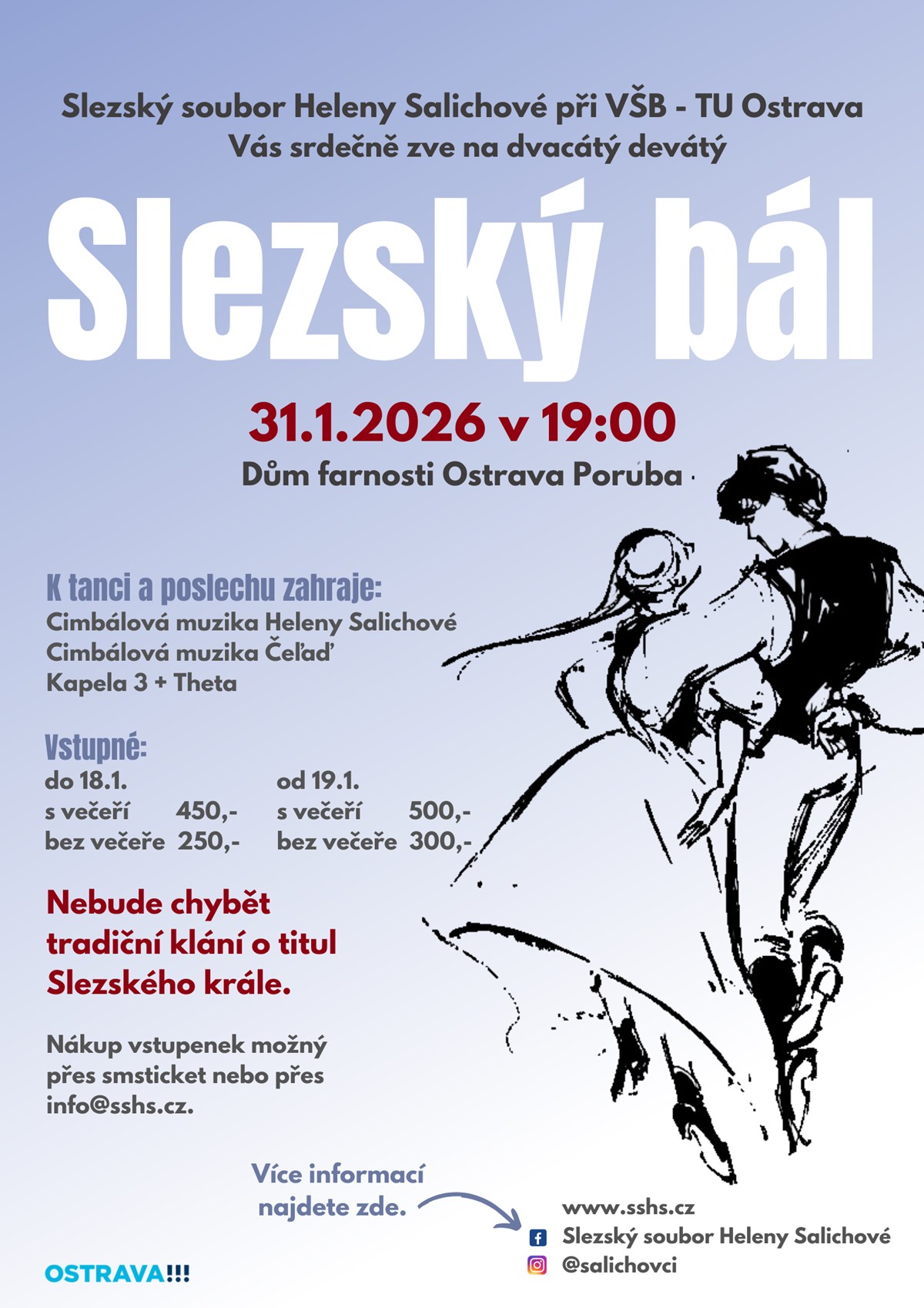 Slezský soubor Heleny Salichové při VŠB - TU Ostrava
Vás srdečně zve na dvacátý devátý

Slezský bál

31.1.2026 v 19:00
Dům farnosti Ostrava Poruba

K tanci a poslechu zahraje:
Cimbálová muzika Heleny Salichové
Cimbálová muzika Čeľaď
Kapela 3 + Theta

Vstupné:
do 18.1.
s večeří 450,-
bez večeře 250,-

od 19.1.
s večeří 500,-
bez večeře 300,-

Nebude chybět tradiční klání o titul Slezského krále.

Nákup vstupenek možný přes smsticket nebo přes info@sshs.cz.

Více informací najdete zde.

www.sshs.cz
Slezský soubor Heleny Salichové
@salichovci

OSTRAVA!!!